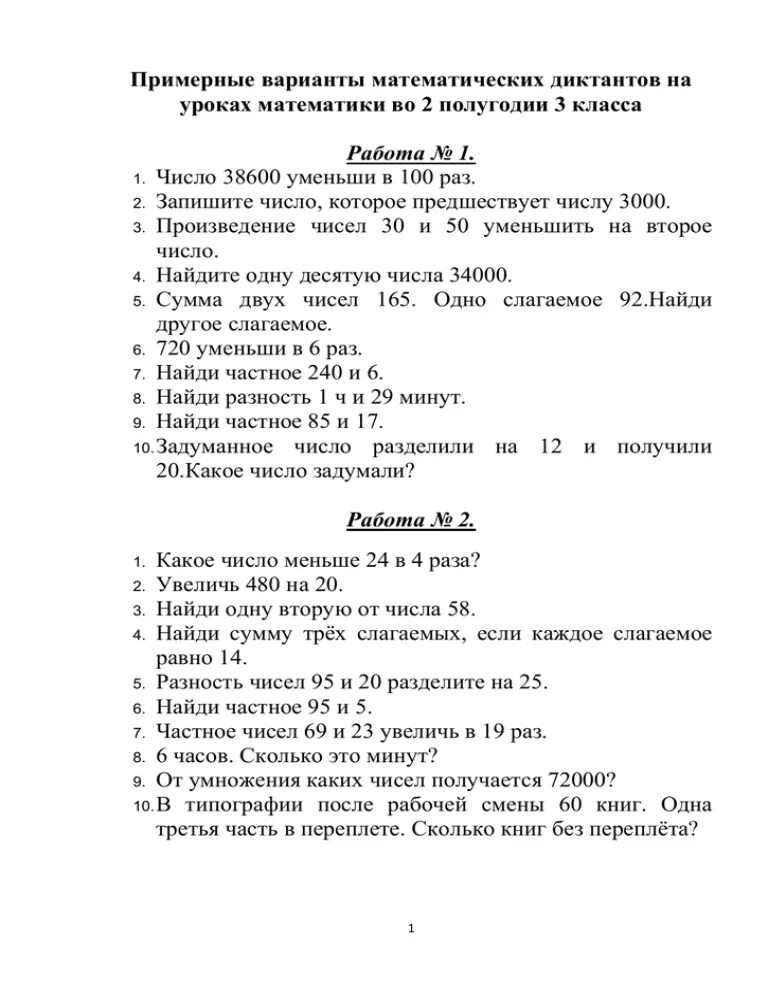 Примерные варианты математических диктантов на уроках математики во 2 полугодии 3 класса

Работа № 1.

1. Число 38600 уменьши в 100 раз.
2. Запишите число, которое предшествует числу 3000.
3. Произведение чисел 30 и 50 уменьшить на второе число.
4. Найдите одну десятую числа 34000.
5. Сумма двух чисел 165. Одно слагаемое 92.Найди другое слагаемое.
6. 720 уменьши в 6 раз.
7. Найди частное 240 и 6.
8. Найди разность 1 ч и 29 минут.
9. Найди частное 85 и 17.
10. Задуманное число разделили на 12 и получили 20.Какое число задумали?

Работа № 2.

1. Какое число меньше 24 в 4 раза?
2. Увеличь 480 на 20.
3. Найди одну вторую от числа 58.
4. Найди сумму трёх слагаемых, если каждое слагаемое равно 14.
5. Разность чисел 95 и 20 разделите на 25.
6. Найди частное 95 и 5.
7. Частное чисел 69 и 23 увеличь в 19 раз.
8. 6 часов. Сколько это минут?
9. От умножения каких чисел получается 72000?
10. В типографии после рабочей смены 60 книг. Одна третья часть в переплете. Сколько книг без переплёта?

1